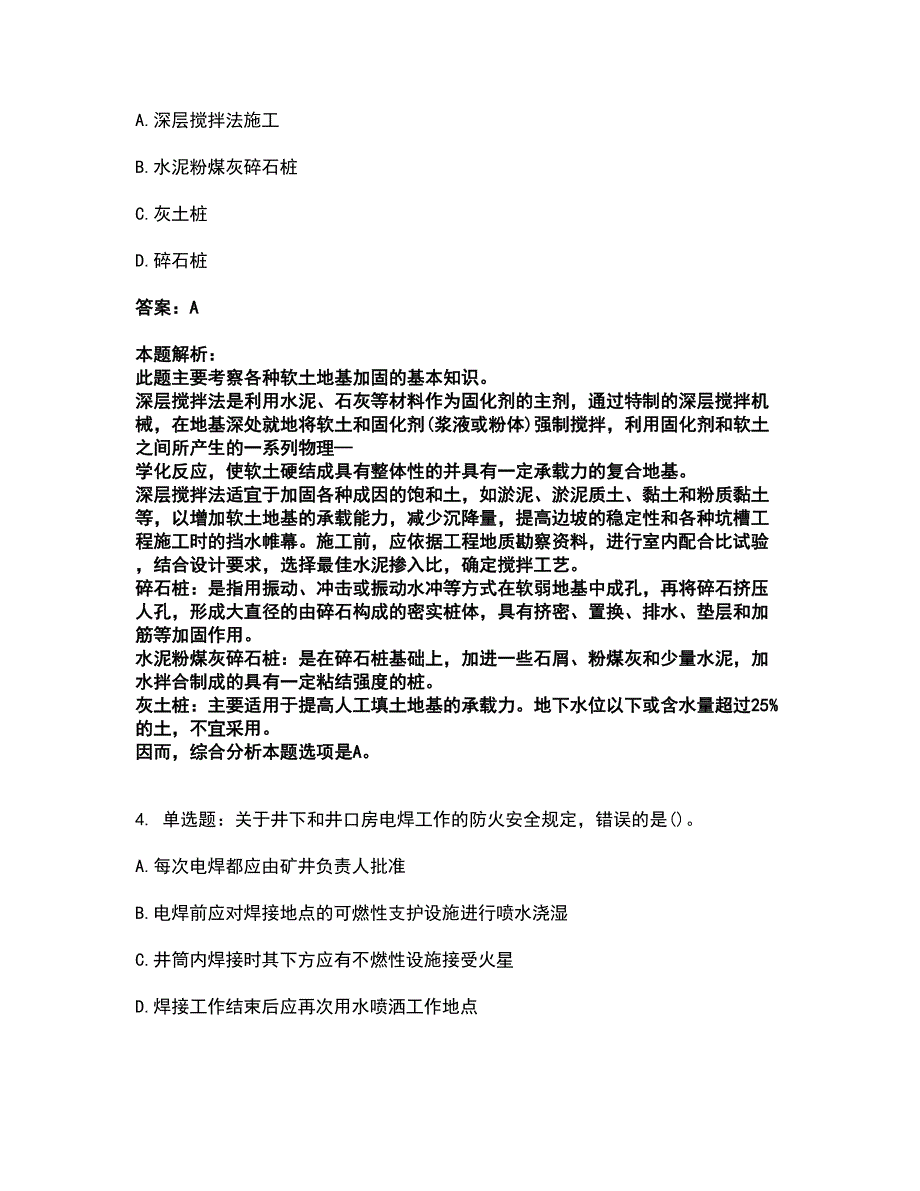 A. 深层搅拌法施工

B. 水泥粉煤灰碎石桩

C. 灰土桩

D. 碎石桩

答案：A

本题解析：
此题主要考察各种软土地基加固的基本知识。
深层搅拌法是利用水泥、石灰等材料作为固化剂的主剂，通过特制的深层搅拌机械，在地基深处就地将软土和固化剂(浆液或粉体)强制搅拌，利用固化剂和软土之间所产生的一系列物理—
学化反应，使软土硬结成具有整体性的并具有一定承载力的复合地基。
深层搅拌法适宜于加固各种成因的饱和土，如淤泥、淤泥质土、黏土和粉质黏土等，以增加软土地基的承载能力，减少沉降量，提高边坡的稳定性和各种坑槽工程施工时的挡水帷幕。施工前，应依据工程地质勘察资料，进行室内配合比试验，结合设计要求，选择最佳水泥掺入比，确定搅拌工艺。
碎石桩：是指用振动、冲击或振动水冲等方式在软弱地基中成孔，再将碎石挤压人孔，形成大直径的由碎石构成的密实桩体，具有挤密、置换、排水、垫层和加筋等加固作用。
水泥粉煤灰碎石桩：是在碎石桩基础上，加进一些石屑、粉煤灰和少量水泥，加水拌合制成的具有一定粘结强度的桩。
灰土桩：主要适用于提高人工填土地基的承载力。地下水位以下或含水量超过25%的土，不宜采用。
因而，综合分析本题选项是A。

4. 单选题：关于井下和井口房电焊工作的防火安全规定，错误的是()。

A. 每次电焊都应由矿井负责人批准

B. 电焊前应对焊接地点的可燃性支护设施进行喷水浇湿

C. 井筒内焊接时其下方应有不燃性设施接受火星

D. 焊接工作结束后应再次用水喷洒工作地点